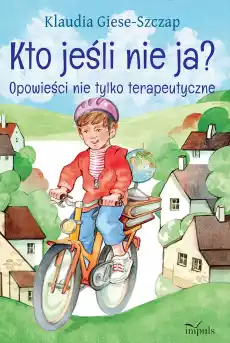 Klaudia Giese-Szczap

Kto jeśli nie ja?

Opowieści nie tylko terapeutyczne

impuls